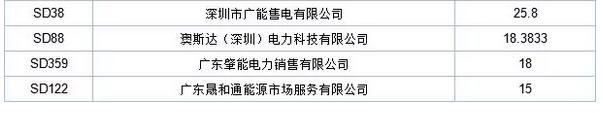 | SD38 | 深圳市广能售电有限公司 | 25.8 |
|---|---|---|
| SD88 | 奥斯达（深圳）电力科技有限公司 | 18.3833 |
| SD359 | 广东肇能电力销售有限公司 | 18 |
| SD122 | 广东晟和通能源市场服务有限公司 | 15 |